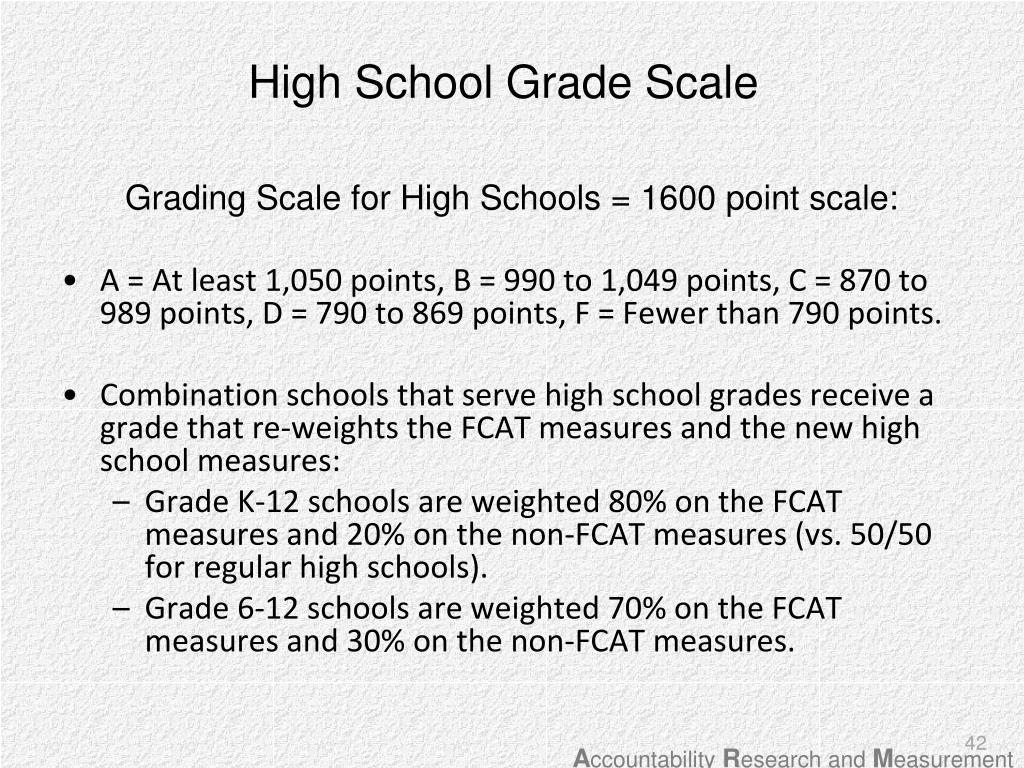 High School Grade Scale

Grading Scale for High Schools = 1600 point scale:

• A = At least 1,050 points, B = 990 to 1,049 points, C = 870 to 989 points, D = 790 to 869 points, F = Fewer than 790 points.

• Combination schools that serve high school grades receive a grade that re-weights the FCAT measures and the new high school measures:
– Grade K-12 schools are weighted 80% on the FCAT measures and 20% on the non-FCAT measures (vs. 50/50 for regular high schools).
– Grade 6-12 schools are weighted 70% on the FCAT measures and 30% on the non-FCAT measures.

42

Accountability Research and Measurement